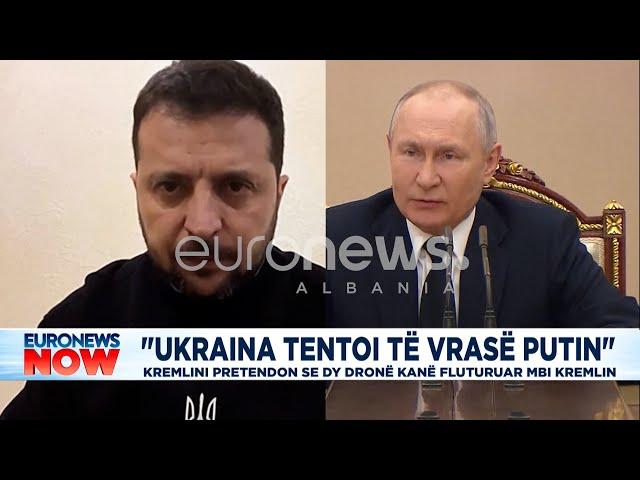 euronews.
ALBANIA

EURONEWS NOW

"UKRAINA TENTOI TË VRASË PUTIN"
KREMLINI PRETENDON SE DY DRONË KANË FLUTURUAR MBI KREMLIN